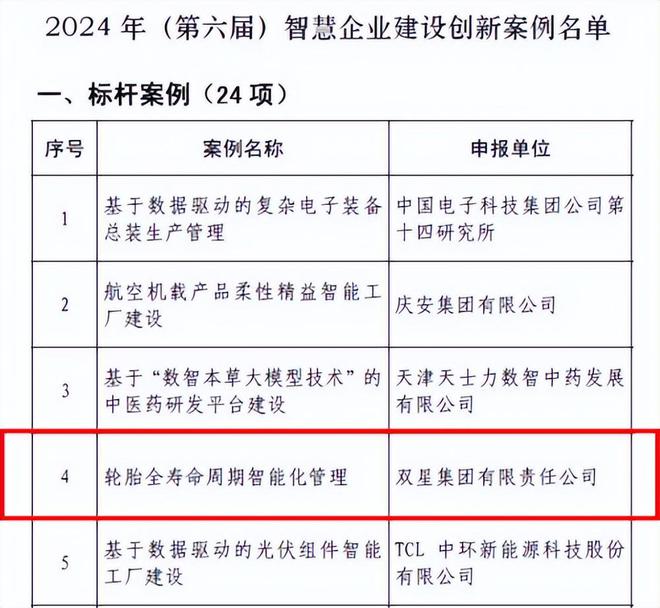 2024 年（第六届）智慧企业建设创新案例名单

一、标杆案例（24 项）

| 序号 | 案例名称 | 申报单位 |
|---|---|---|
| 1 | 基于数据驱动的复杂电子装备总装生产管理 | 中国电子科技集团公司第十四研究所 |
| 2 | 航空机载产品柔性精益智能工厂建设 | 庆安集团有限公司 |
| 3 | 基于“数智本草大模型技术”的中医药研发平台建设 | 天津天士力数智中药发展有限公司 |
| 4 | 轮胎全寿命周期智能化管理 | 双星集团有限责任公司 |
| 5 | 基于数据驱动的光伏组件智能工厂建设 | TCL 中环新能源科技股份有限公司 |